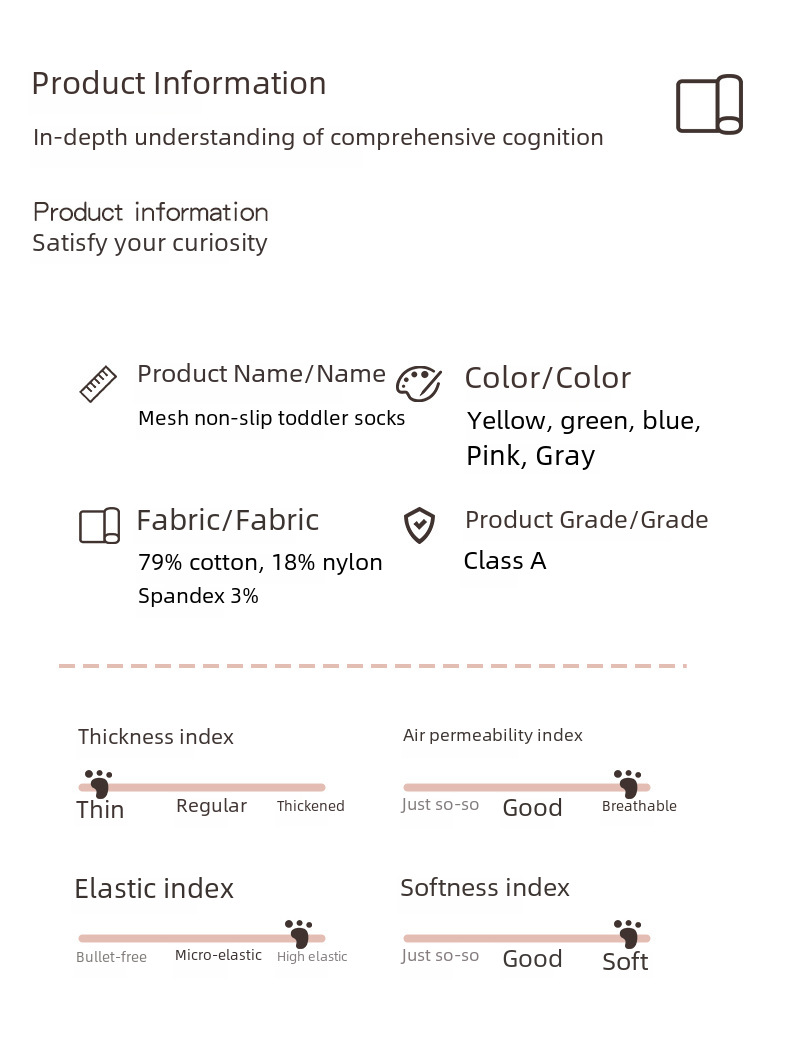 Product Information
In-depth understanding of comprehensive cognition

Product information
Satisfy your curiosity

Product Name/Name
Mesh non-slip toddler socks

Color/Color
Yellow, green, blue, Pink, Gray

Fabric/Fabric
79% cotton, 18% nylon
Spandex 3%

Product Grade/Grade
Class A

Thickness index
Thin Regular Thickened

Air permeability index
Just so-so Good Breathable

Elastic index
Bullet-free Micro-elastic High elastic

Softness index
Just so-so Good Soft